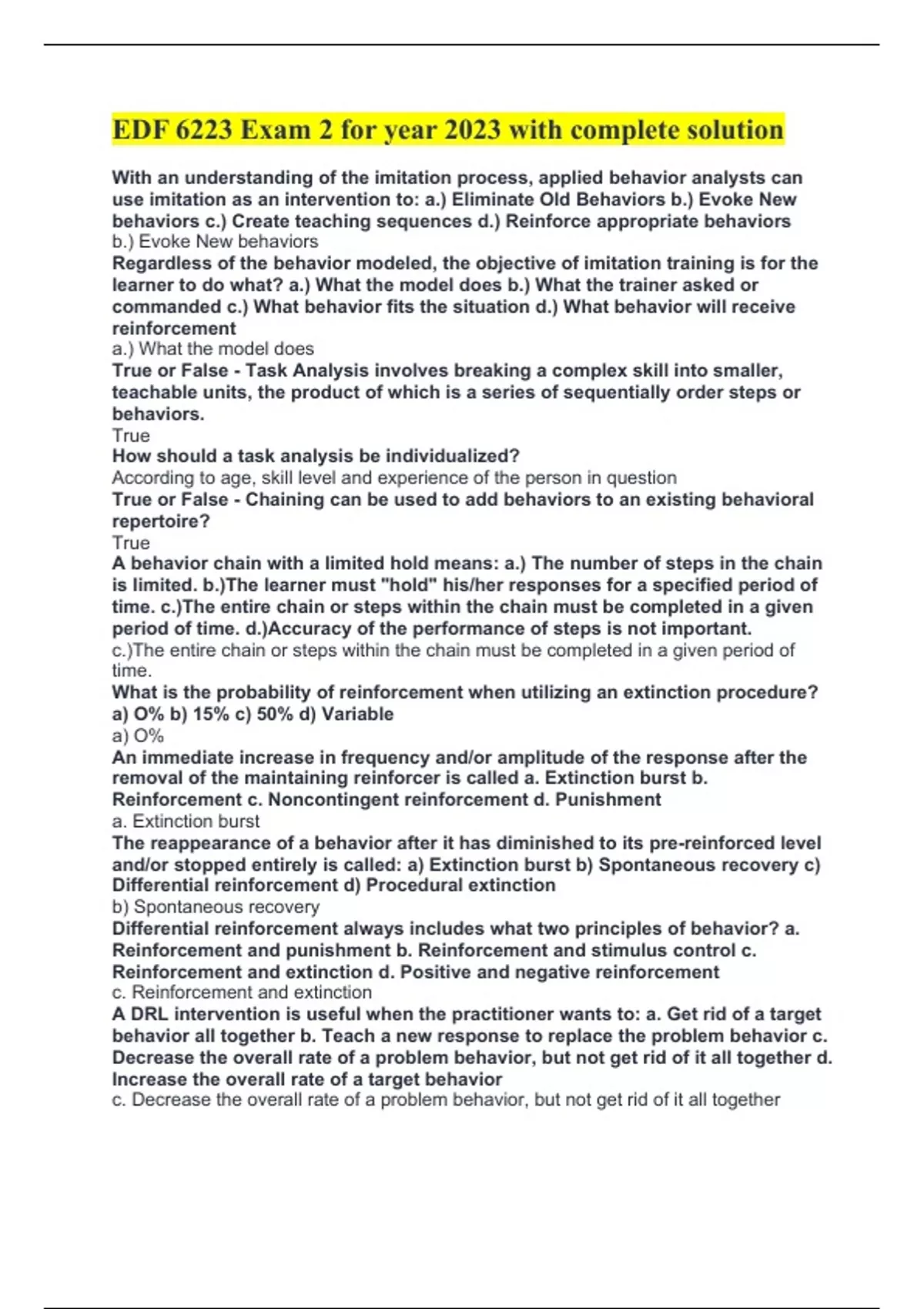 EDF 6223 Exam 2 for year 2023 with complete solution

With an understanding of the imitation process, applied behavior analysts can use imitation as an intervention to: a.) Eliminate Old Behaviors b.) Evoke New behaviors c.) Create teaching sequences d.) Reinforce appropriate behaviors
b.) Evoke New behaviors
Regardless of the behavior modeled, the objective of imitation training is for the learner to do what? a.) What the model does b.) What the trainer asked or commanded c.) What behavior fits the situation d.) What behavior will receive reinforcement
a.) What the model does
True or False - Task Analysis involves breaking a complex skill into smaller, teachable units, the product of which is a series of sequentially order steps or behaviors.
True
How should a task analysis be individualized?
According to age, skill level and experience of the person in question
True or False - Chaining can be used to add behaviors to an existing behavioral repertoire?
True
A behavior chain with a limited hold means: a.) The number of steps in the chain is limited. b.)The learner must "hold" his/her responses for a specified period of time. c.)The entire chain or steps within the chain must be completed in a given period of time. d.)Accuracy of the performance of steps is not important.
c.)The entire chain or steps within the chain must be completed in a given period of time.
What is the probability of reinforcement when utilizing an extinction procedure? a) O% b) 15% c) 50% d) Variable
a) O%
An immediate increase in frequency and/or amplitude of the response after the removal of the maintaining reinforcer is called a. Extinction burst b. Reinforcement c. Noncontingent reinforcement d. Punishment
a. Extinction burst
The reappearance of a behavior after it has diminished to its pre-reinforced level and/or stopped entirely is called: a) Extinction burst b) Spontaneous recovery c) Differential reinforcement d) Procedural extinction
b) Spontaneous recovery
Differential reinforcement always includes what two principles of behavior? a. Reinforcement and punishment b. Reinforcement and stimulus control c. Reinforcement and extinction d. Positive and negative reinforcement
c. Reinforcement and extinction
A DRL intervention is useful when the practitioner wants to: a. Get rid of a target behavior all together b. Teach a new response to replace the problem behavior c. Decrease the overall rate of a problem behavior, but not get rid of it all together d. Increase the overall rate of a target behavior
c. Decrease the overall rate of a problem behavior, but not get rid of it all together